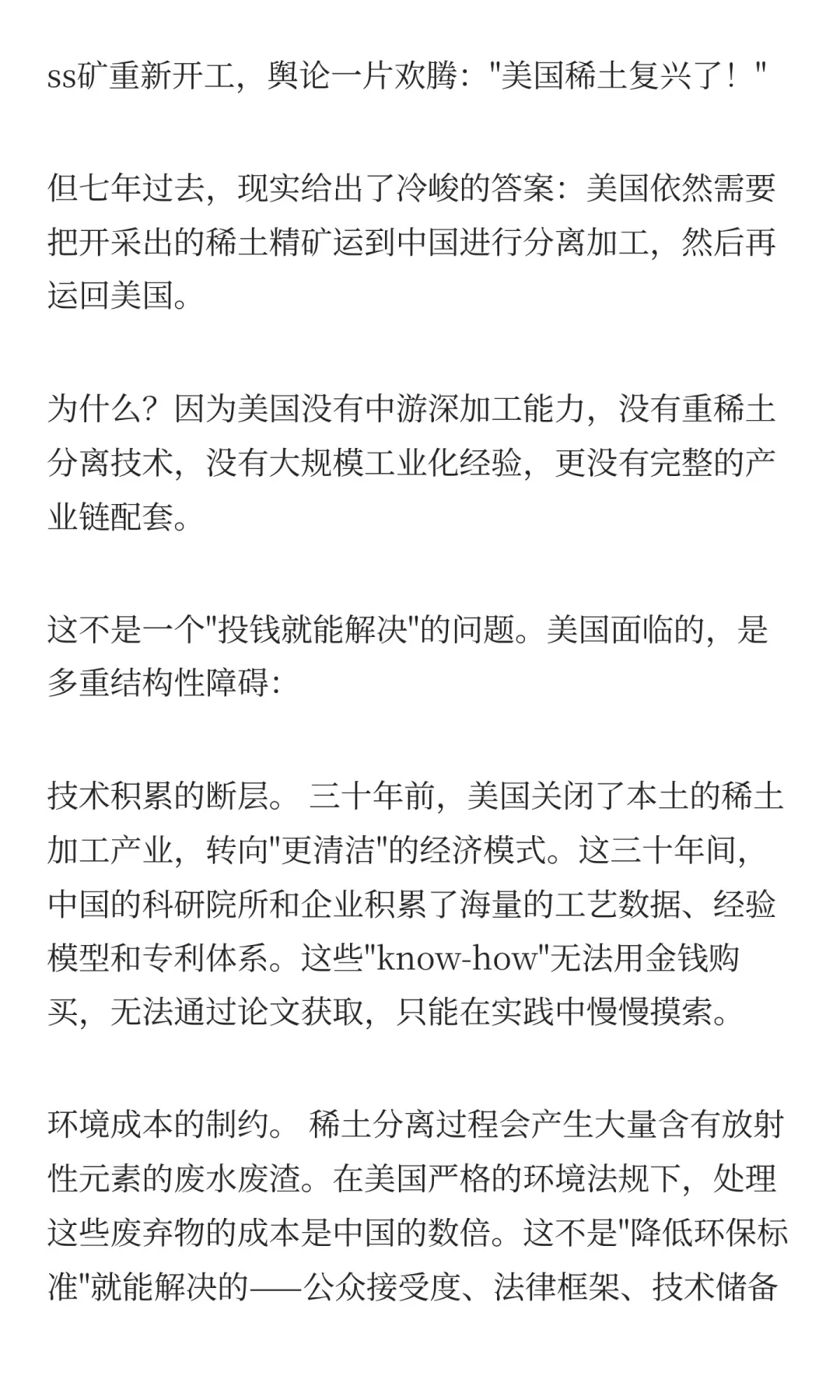 ss矿重新开工，舆论一片欢腾："美国稀土复兴了！"

但七年过去，现实给出了冷峻的答案：美国依然需要把开采出的稀土精矿运到中国进行分离加工，然后再运回美国。

为什么？因为美国没有中游深加工能力，没有重稀土分离技术，没有大规模工业化经验，更没有完整的产业链配套。

这不是一个"投钱就能解决"的问题。美国面临的，是多重结构性障碍:

技术积累的断层。 三十年前，美国关闭了本土的稀土加工产业，转向"更清洁"的经济模式。这三十年间，中国的科研院所和企业积累了海量的工艺数据、经验模型和专利体系。这些"know-how"无法用金钱购买，无法通过论文获取，只能在实践中慢慢摸索。

环境成本的制约。 稀土分离过程会产生大量含有放射性元素的废水废渣。在美国严格的环境法规下，处理这些废弃物的成本是中国的数倍。这不是"降低环保标准"就能解决的——公众接受度、法律框架、技术储备